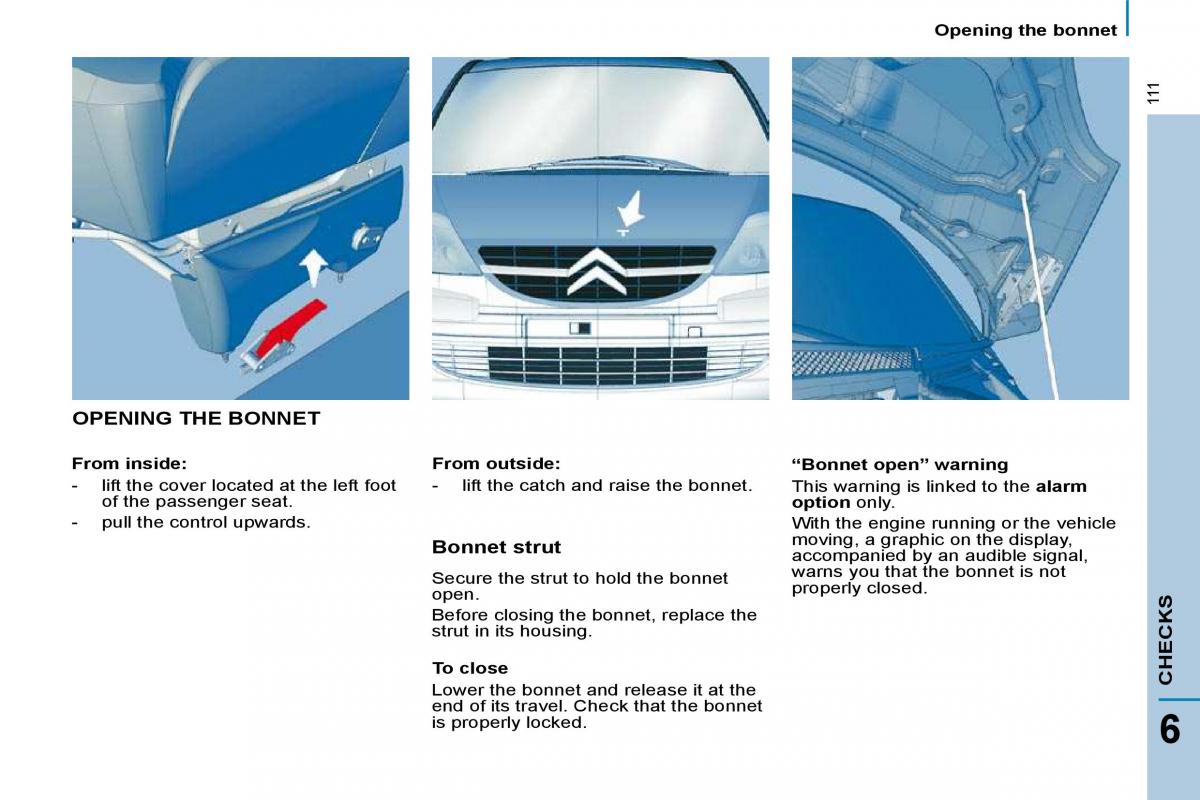 Opening the bonnet

111

OPENING THE BONNET

From inside:

- lift the cover located at the left foot of the passenger seat.

- pull the control upwards.

From outside:

- lift the catch and raise the bonnet.

Bonnet strut

Secure the strut to hold the bonnet open.

Before closing the bonnet, replace the strut in its housing.

To close

Lower the bonnet and release it at the end of its travel. Check that the bonnet is properly locked.

“Bonnet open” warning

This warning is linked to the alarm option only.

With the engine running or the vehicle moving, a graphic on the display, accompanied by an audible signal, warns you that the bonnet is not properly closed.

CHECKS

6